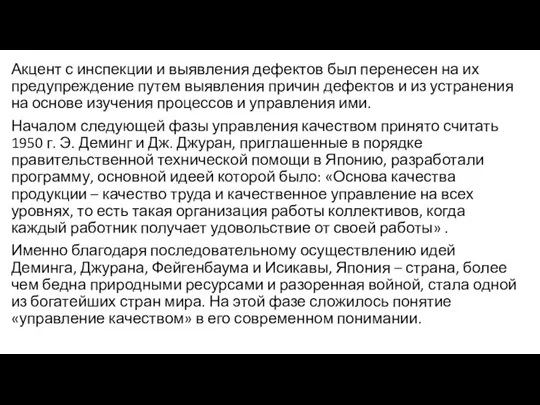 Акцент с инспекции и выявления дефектов был перенесен на их предупреждение путем выявления причин дефектов и из устранения на основе изучения процессов и управления ими.

Началом следующей фазы управления качеством принято считать 1950 г. Э. Деминг и Дж. Джуран, приглашенные в порядке правительственной технической помощи в Японию, разработали программу, основной идеей которой было: «Основа качества продукции – качество труда и качественное управление на всех уровнях, то есть такая организация работы коллективов, когда каждый работник получает удовольствие от своей работы» .

Именно благодаря последовательному осуществлению идей Деминга, Джурана, Фейгенбаума и Исикавы, Япония – страна, более чем бедна природными ресурсами и разоренная войной, стала одной из богатейших стран мира. На этой фазе сложилось понятие «управление качеством» в его современном понимании.